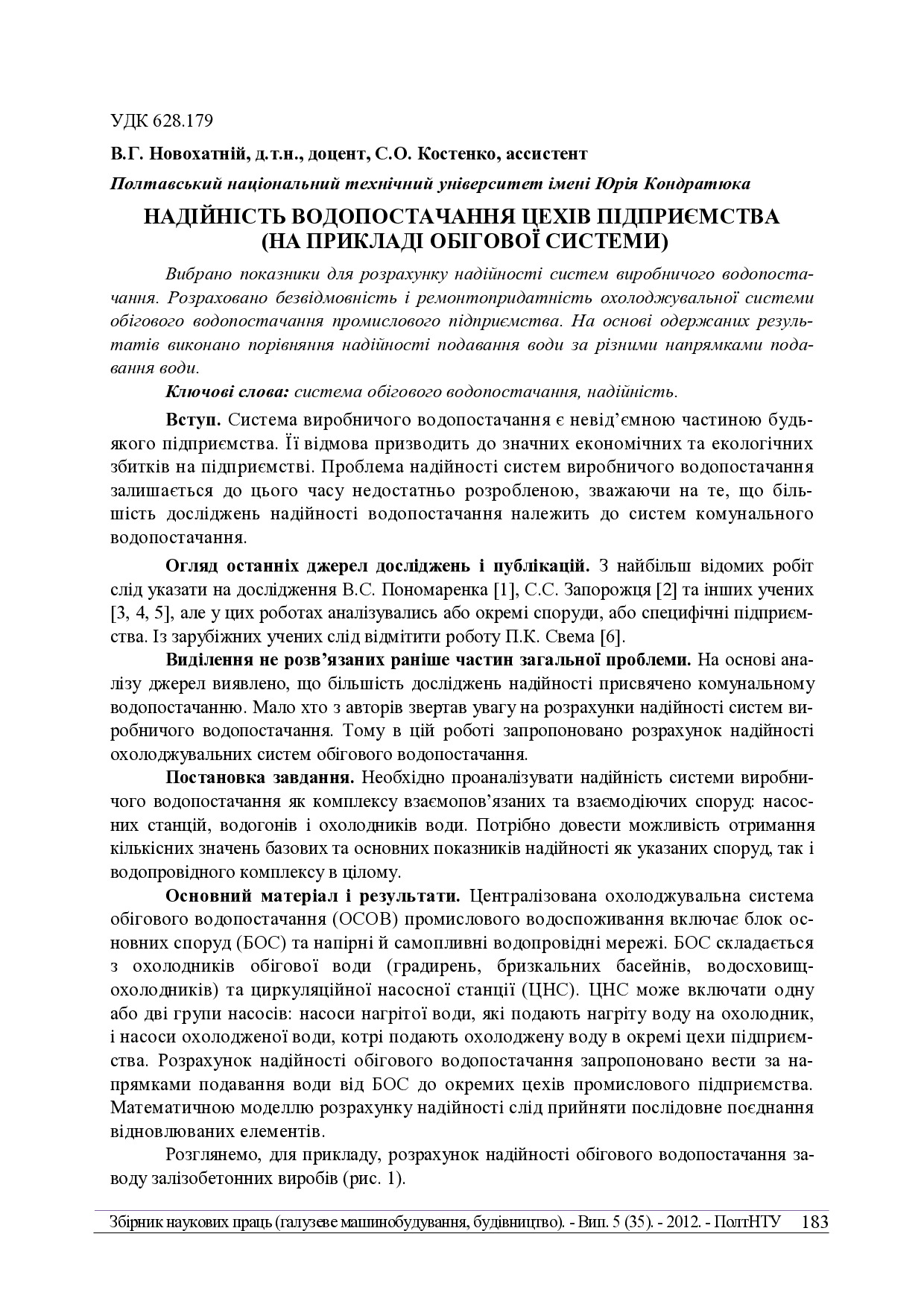 УДК 628.179

В.Г. Новохатній, д.т.н., доцент, С.О. Костенко, ассистент

Полтавський національний технічний університет імені Юрія Кондратюка

НАДІЙНІСТЬ ВОДОПОСТАЧАННЯ ЦЕХІВ ПІДПРИЄМСТВА (НА ПРИКЛАДІ ОБІГОВОЇ СИСТЕМИ)

Вибрано показники для розрахунку надійності систем виробничого водопостачання. Розраховано безвідмовність і ремонтопридатність охолоджувальної системи обігового водопостачання промислового підприємства. На основі одержаних результатів виконано порівняння надійності подавання води за різними напрямками подавання води.

Ключові слова: система обігового водопостачання, надійність.

Вступ. Система виробничого водопостачання є невід'ємною частиною будь-якого підприємства. Її відмова призводить до значних економічних та екологічних збитків на підприємстві. Проблема надійності систем виробничого водопостачання залишається до цього часу недостатньо розробленою, зважаючи на те, що більшість досліджень надійності водопостачання належить до систем комунального водопостачання.

Огляд останніх джерел досліджень і публікацій. З найбільш відомих робіт слід указати на дослідження В.С. Пономаренка [1], С.С. Запорожця [2] та інших учених [3, 4, 5], але у цих роботах аналізувались або окремі споруди, або специфічні підприємства. Із зарубіжних учених слід відмітити роботу П.К. Свема [6].

Виділення не розв'язаних раніше частин загальної проблеми. На основі аналізу джерел виявлено, що більшість досліджень надійності присвячено комунальному водопостачанню. Мало хто з авторів звертав увагу на розрахунки надійності систем виробничого водопостачання. Тому в цій роботі запропоновано розрахунок надійності охолоджувальних систем обігового водопостачання.

Постановка завдання. Необхідно проаналізувати надійність системи виробничого водопостачання як комплексу взаємопов'язаних та взаємодіючих споруд: насосних станцій, водогонів і охолодників води. Потрібно довести можливість отримання кількісних значень базових та основних показників надійності як указаних споруд, так і водопровідного комплексу в цілому.

Основний матеріал і результати. Централізована охолоджувальна система обігового водопостачання (ОСОВ) промислового водоспоживання включає блок основних споруд (БОС) та напірні й самопливні водопровідні мережі. БОС складається з охолодників обігової води (градирень, бризкальних басейнів, водосховищ-охолодників) та циркуляційної насосної станції (ЦНС). ЦНС може включати одну або дві групи насосів: насоси нагрітої води, які подають нагріту воду на охолодник, і насоси охолодженої води, котрі подають охолоджену воду в окремі цехи підприємства. Розрахунок надійності обігового водопостачання запропоновано вести за напрямками подавання води від БОС до окремих цехів промислового підприємства. Математичною моделлю розрахунку надійності слід прийняти послідовне поєднання відновлюваних елементів.

Розглянемо, для прикладу, розрахунок надійності обігового водопостачання заводу залізобетонних виробів (рис. 1).

Збірник наукових праць (галузеве машинобудування, будівництво). - Вип. 5 (35). - 2012. - ПолтНТУ 183